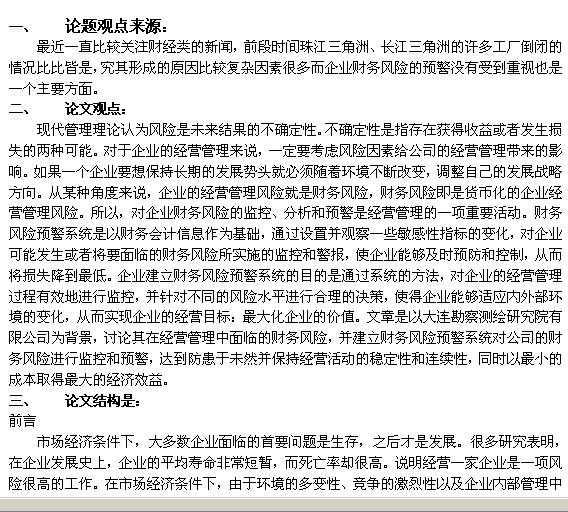 一、 论题观点来源：

最近一直比较关注财经类的新闻，前段时间珠江三角洲、长江三角洲的许多工厂倒闭的情况比比皆是，究其形成的原因比较复杂因素很多而企业财务风险的预警没有受到重视也是一个主要方面。

二、 论文观点：

现代管理理论认为风险是未来结果的不确定性。不确定性是指存在获得收益或者发生损失的两种可能。对于企业的经营管理来说，一定要考虑风险因素给公司的经营管理带来的影响。如果一个企业要想保持长期的发展势头就必须随着环境不断改变，调整自己的发展战略方向。从某种角度来说，企业的经营管理风险就是财务风险，财务风险即是货币化的企业经营管理风险。所以，对企业财务风险的监控、分析和预警是经营管理的一项重要活动。财务风险预警系统是以财务会计信息作为基础，通过设置并观察一些敏感性指标的变化，对企业可能发生或者将要面临的财务风险所实施的监控和警报，使企业能够及时预防和控制，从而将损失降到最低。企业建立财务风险预警系统的目的是通过系统的方法，对企业的经营管理过程有效地进行监控，并针对不同的风险水平进行合理的决策，使得企业能够适应内外部环境的变化，从而实现企业的经营目标：最大化企业的价值。文章是以大连勘察测绘研究院有限公司为背景，讨论其在经营管理中面临的财务风险，并建立财务风险预警系统对公司的财务风险进行监控和预警，达到防患于未然并保持经营活动的稳定性和连续性，同时以最小的成本取得最大的经济效益。

三、 论文结构是：

前言

市场经济条件下，大多数企业面临的首要问题是生存，之后才是发展。很多研究表明，在企业发展史上，企业的平均寿命非常短暂，而死亡率却很高。说明经营一家企业是一项风险很高的工作。在市场经济条件下，由于环境的多变性、竞争的激烈性以及企业内部管理中